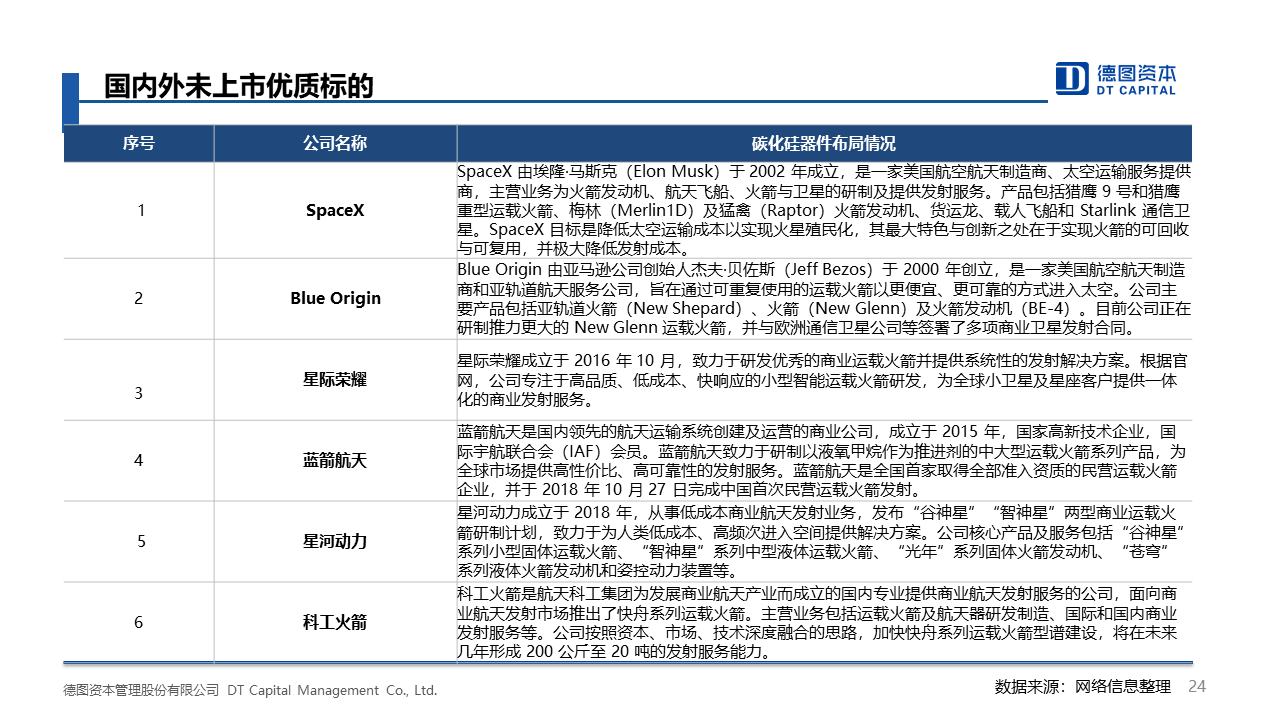 国内外未上市优质标的

德图资本
DT CAPITAL

| 序号 | 公司名称 | 碳化硅器件布局情况 |
|---|---|---|
| 1 | SpaceX | SpaceX 由埃隆·马斯克（Elon Musk）于 2002 年成立，是一家美国航空航天制造商、太空运输服务提供商，主营业务为火箭发动机、航天飞船、火箭与卫星的研制及提供发射服务。产品包括猎鹰 9 号和猎鹰重型运载火箭、梅林（Merlin1D）及猛禽（Raptor）火箭发动机、货运龙、载人飞船和 Starlink 通信卫星。SpaceX 目标是降低太空运输成本以实现火星殖民化，其最大特色与创新之处在于实现火箭的可回收与可复用，并极大降低发射成本。 |
| 2 | Blue Origin | Blue Origin 由亚马逊公司创始人杰夫·贝佐斯（Jeff Bezos）于 2000 年创立，是一家美国航空航天制造商和亚轨道航天服务公司，旨在通过可重复使用的运载火箭以更便宜、更可靠的方式进入太空。公司主要产品包括亚轨道火箭（New Shepard）、火箭（New Glenn）及火箭发动机（BE-4）。目前公司正在研制推力更大的 New Glenn 运载火箭，并与欧洲通信卫星公司等签署了多项商业卫星发射合同。 |
| 3 | 星际荣耀 | 星际荣耀成立于 2016 年 10 月，致力于研发优秀的商业运载火箭并提供系统性的发射解决方案。根据官网，公司专注于高品质、低成本、快响应的小型智能运载火箭研发，为全球小卫星及星座客户提供一体化的商业发射服务。 |
| 4 | 蓝箭航天 | 蓝箭航天是国内领先的航天运输系统创建及运营的商业公司，成立于 2015 年，国家高新技术企业，国际宇航联合会（IAF）会员。蓝箭航天致力于研制以液氧甲烷作为推进剂的中大型运载火箭系列产品，为全球市场提供高性价比、高可靠性的发射服务。蓝箭航天是全国首家取得全部准入资质的民营运载火箭企业，并于 2018 年 10 月 27 日完成中国首次民营运载火箭发射。 |
| 5 | 星河动力 | 星河动力成立于 2018 年，从事低成本商业航天发射业务，发布“谷神星”“智神星”两型商业运载火箭研制计划，致力于为人类低成本、高频次进入空间提供解决方案。公司核心产品及服务包括“谷神星”系列小型固体运载火箭、“智神星”系列中型液体运载火箭、“光年”系列固体火箭发动机、“苍穹”系列液体火箭发动机和姿控动力装置等。 |
| 6 | 科工火箭 | 科工火箭是航天科工集团为发展商业航天产业而成立的国内专业提供商业航天发射服务的公司，面向商业航天发射市场推出了快舟系列运载火箭。主营业务包括运载火箭及航天器研发制造、国际和国内商业发射服务等。公司按照资本、市场、技术深度融合的思路，加快快舟系列运载火箭型谱建设，将在未来几年形成 200 公斤至 20 吨的发射服务能力。 |

德图资本管理股份有限公司 DT Capital Management Co., Ltd.
数据来源：网络信息整理 24